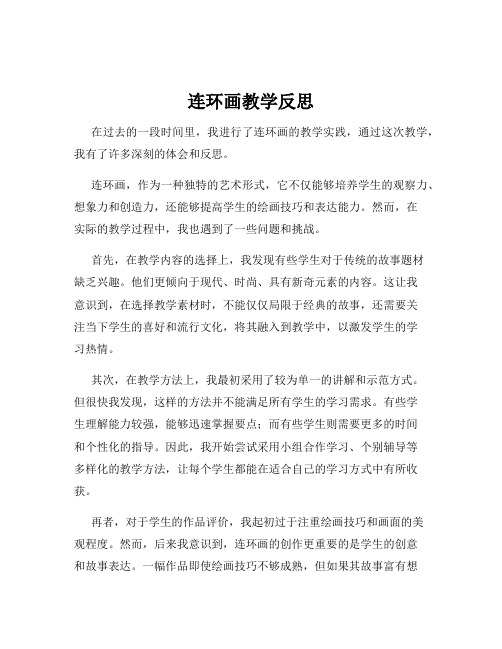 连环画教学反思

在过去的一段时间里，我进行了连环画的教学实践，通过这次教学，我有了许多深刻的体会和反思。

连环画，作为一种独特的艺术形式，它不仅能够培养学生的观察力、想象力和创造力，还能够提高学生的绘画技巧和表达能力。然而，在实际的教学过程中，我也遇到了一些问题和挑战。

首先，在教学内容的选择上，我发现有些学生对于传统的故事题材缺乏兴趣。他们更倾向于现代、时尚、具有新奇元素的内容。这让我意识到，在选择教学素材时，不能仅仅局限于经典的故事，还需要关注当下学生的喜好和流行文化，将其融入到教学中，以激发学生的学习热情。

其次，在教学方法上，我最初采用了较为单一的讲解和示范方式。但很快我发现，这样的方法并不能满足所有学生的学习需求。有些学生理解能力较强，能够迅速掌握要点；而有些学生则需要更多的时间和个性化的指导。因此，我开始尝试采用小组合作学习、个别辅导等多样化的教学方法，让每个学生都能在适合自己的学习方式中有所收获。

再者，对于学生的作品评价，我起初过于注重绘画技巧和画面的美观程度。然而，后来我意识到，连环画的创作更重要的是学生的创意和故事表达。一幅作品即使绘画技巧不够成熟，但如果其故事富有想